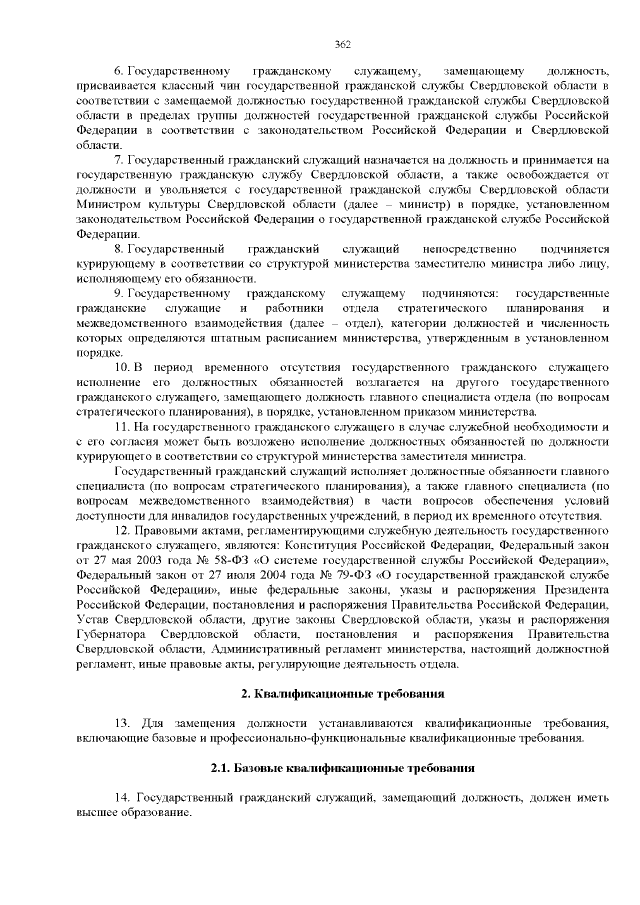 362

6. Государственному гражданскому служащему, замещающему должность, присваивается классный чин государственной гражданской службы Свердловской области в соответствии с замещаемой должностью государственной гражданской службы Свердловской области в пределах группы должностей государственной гражданской службы Российской Федерации в соответствии с законодательством Российской Федерации и Свердловской области.

7. Государственный гражданский служащий назначается на должность и принимается на государственную гражданскую службу Свердловской области, а также освобождается от должности и увольняется с государственной гражданской службы Свердловской области Министром культуры Свердловской области (далее – министр) в порядке, установленном законодательством Российской Федерации о государственной гражданской службе Российской Федерации.

8. Государственный гражданский служащий непосредственно подчиняется курирующему в соответствии со структурой министерства заместителю министра либо лицу, исполняющему его обязанности.

9. Государственному гражданскому служащему подчиняются: государственные гражданские служащие и работники отдела стратегического планирования и межведомственного взаимодействия (далее – отдел), категории должностей и численность которых определяются штатным расписанием министерства, утвержденным в установленном порядке.

10. В период временного отсутствия государственного гражданского служащего исполнение его должностных обязанностей возлагается на другого государственного гражданского служащего, замещающего должность главного специалиста отдела (по вопросам стратегического планирования), в порядке, установленном приказом министерства.

11. На государственного гражданского служащего в случае служебной необходимости и с его согласия может быть возложено исполнение должностных обязанностей по должности курирующего в соответствии со структурой министерства заместителя министра.

Государственный гражданский служащий исполняет должностные обязанности главного специалиста (по вопросам стратегического планирования), а также главного специалиста (по вопросам межведомственного взаимодействия) в части вопросов обеспечения условий доступности для инвалидов государственных учреждений, в период их временного отсутствия.

12. Правовыми актами, регламентирующими служебную деятельность государственного гражданского служащего, являются: Конституция Российской Федерации, Федеральный закон от 27 мая 2003 года № 58-ФЗ «О системе государственной службы Российской Федерации», Федеральный закон от 27 июля 2004 года № 79-ФЗ «О государственной гражданской службе Российской Федерации», иные федеральные законы, указы и распоряжения Президента Российской Федерации, постановления и распоряжения Правительства Российской Федерации, Устав Свердловской области, другие законы Свердловской области, указы и распоряжения Губернатора Свердловской области, постановления и распоряжения Правительства Свердловской области, Административный регламент министерства, настоящий должностной регламент, иные правовые акты, регулирующие деятельность отдела.

2. Квалификационные требования

13. Для замещения должности устанавливаются квалификационные требования, включающие базовые и профессионально-функциональные квалификационные требования.

2.1. Базовые квалификационные требования

14. Государственный гражданский служащий, замещающий должность, должен иметь высшее образование.